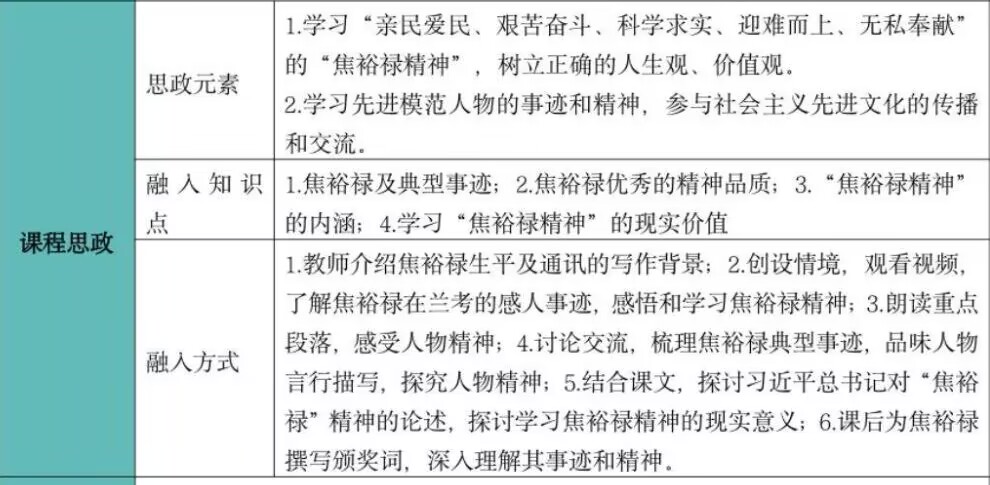 | 课程思政 | 思政元素 | 1.学习“亲民爱民、艰苦奋斗、科学求实、迎难而上、无私奉献”的“焦裕禄精神”，树立正确的人生观、价值观。 2.学习先进模范人物的事迹和精神，参与社会主义先进文化的传播和交流。 |
|---|---|---|
| | 融入知识点 | 1.焦裕禄及典型事迹；2.焦裕禄优秀的精神品质；3.“焦裕禄精神”的内涵；4.学习“焦裕禄精神”的现实价值 |
| | 融入方式 | 1.教师介绍焦裕禄生平及通讯的写作背景；2.创设情境，观看视频，了解焦裕禄在兰考的感人事迹，感悟和学习焦裕禄精神；3.朗读重点段落，感受人物精神；4.讨论交流，梳理焦裕禄典型事迹，品味人物言行描写，探究人物精神；5.结合课文，探讨习近平总书记对“焦裕禄”精神的论述，探讨学习焦裕禄精神的现实意义；6.课后为焦裕禄撰写颁奖词，深入理解其事迹和精神。 |